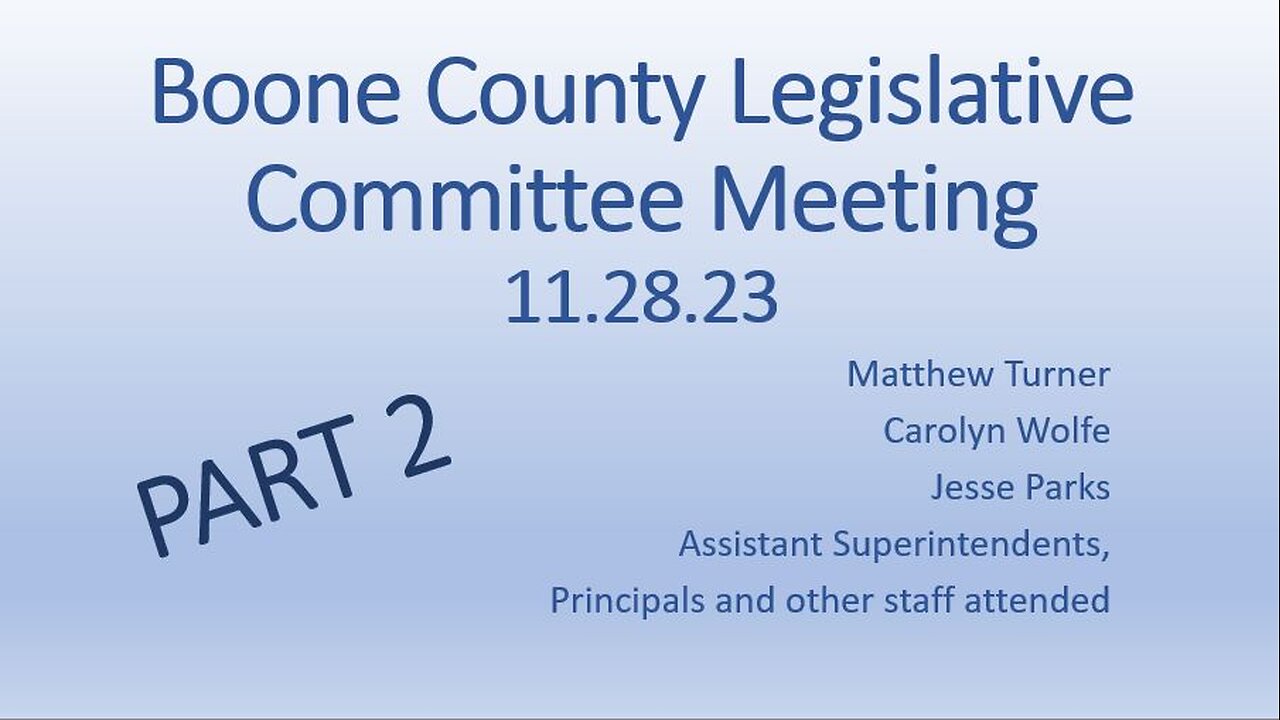 Boone County Legislative Committee Meeting
11.28.23

PART 2

Matthew Turner
Carolyn Wolfe
Jesse Parks
Assistant Superintendents,
Principals and other staff attended